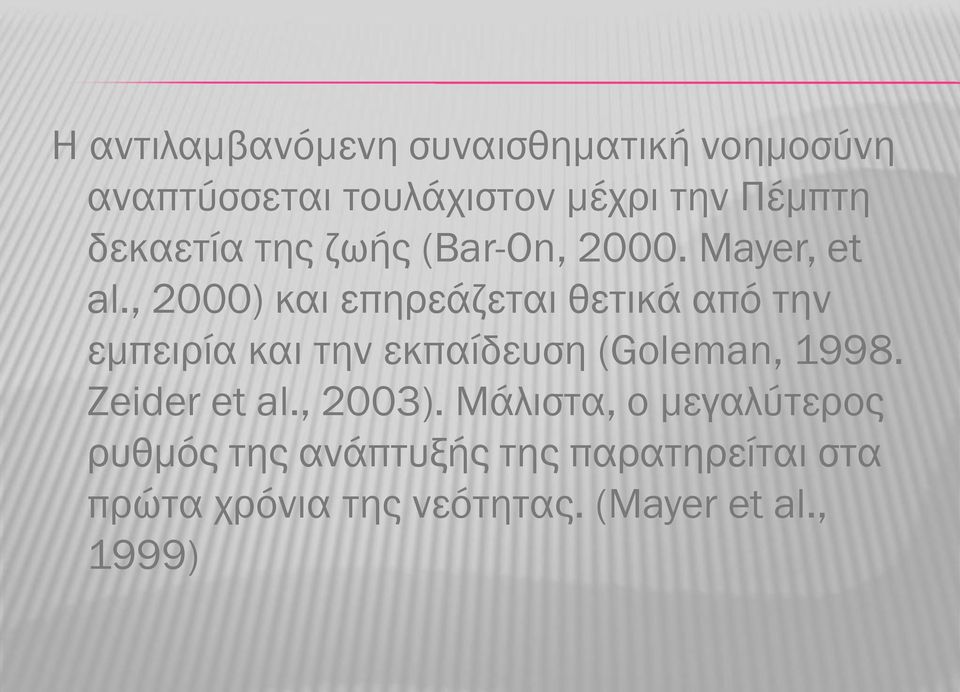 Η αντιλαμβανόμενη συναισθηματική νοημοσύνη αναπτύσσεται τουλάχιστον μέχρι την Πέμπτη δεκαετία της ζωής (Bar-On, 2000. Mayer, et al., 2000) και επηρεάζεται θετικά από την εμπειρία και την εκπαίδευση (Goleman, 1998. Zeider et al., 2003). Μάλιστα, ο μεγαλύτερος ρυθμός της ανάπτυξής της παρατηρείται στα πρώτα χρόνια της νεότητας. (Mayer et al., 1999)